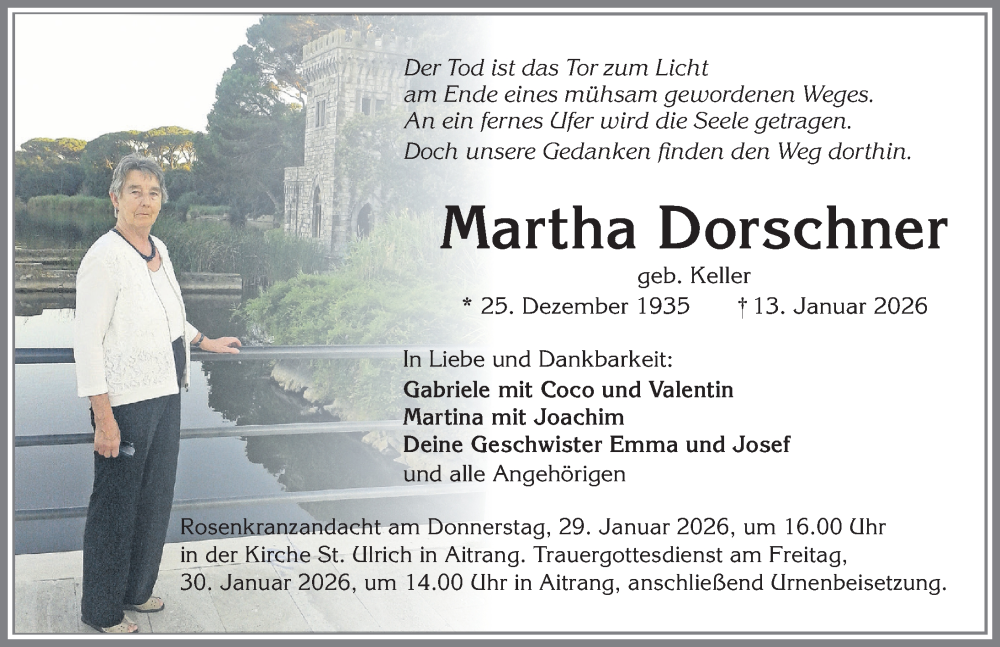 Der Tod ist das Tor zum Licht
am Ende eines mühsam gewordenen Weges.
An ein fernes Ufer wird die Seele getragen.
Doch unsere Gedanken finden den Weg dorthin.

Martha Dorschner

geb. Keller

* 25. Dezember 1935 † 13. Januar 2026

In Liebe und Dankbarkeit:
Gabriele mit Coco und Valentin
Martina mit Joachim
Deine Geschwister Emma und Josef
und alle Angehörigen

Rosenkranzandacht am Donnerstag, 29. Januar 2026, um 16.00 Uhr in der Kirche St. Ulrich in Aitrang. Trauergottesdienst am Freitag, 30. Januar 2026, um 14.00 Uhr in Aitrang, anschließend Urnenbeisetzung.